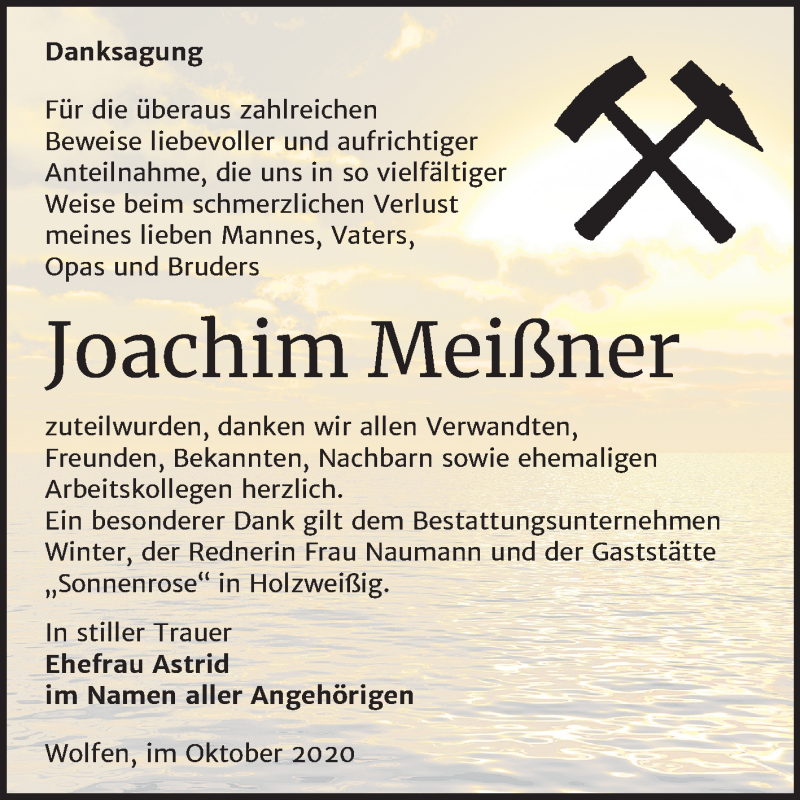 Danksagung

Für die überaus zahlreichen Beweise liebevoller und aufrichtiger Anteilnahme, die uns in so vielfältiger Weise beim schmerzlichen Verlust meines lieben Mannes, Vaters, Opas und Bruders

Joachim Meißner

zuteilwurden, danken wir allen Verwandten, Freunden, Bekannten, Nachbarn sowie ehemaligen Arbeitskollegen herzlich.
Ein besonderer Dank gilt dem Bestattungsunternehmen Winter, der Rednerin Frau Naumann und der Gaststätte „Sonnenrose“ in Holzweißig.

In stiller Trauer
Ehefrau Astrid
im Namen aller Angehörigen

Wolfen, im Oktober 2020